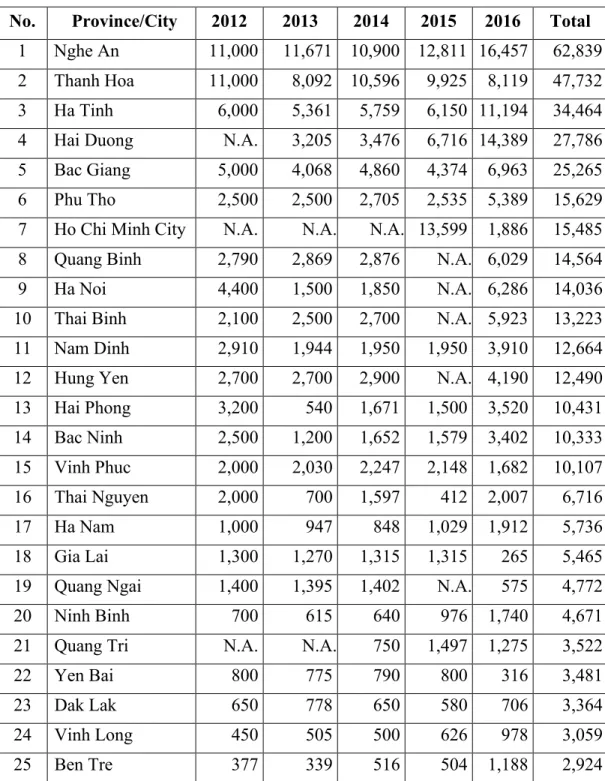 | No. | Province/City | 2012 | 2013 | 2014 | 2015 | 2016 | Total |
|---|---|---|---|---|---|---|---|
| 1 | Nghe An | 11,000 | 11,671 | 10,900 | 12,811 | 16,457 | 62,839 |
| 2 | Thanh Hoa | 11,000 | 8,092 | 10,596 | 9,925 | 8,119 | 47,732 |
| 3 | Ha Tinh | 6,000 | 5,361 | 5,759 | 6,150 | 11,194 | 34,464 |
| 4 | Hai Duong | N.A. | 3,205 | 3,476 | 6,716 | 14,389 | 27,786 |
| 5 | Bac Giang | 5,000 | 4,068 | 4,860 | 4,374 | 6,963 | 25,265 |
| 6 | Phu Tho | 2,500 | 2,500 | 2,705 | 2,535 | 5,389 | 15,629 |
| 7 | Ho Chi Minh City | N.A. | N.A. | N.A. | 13,599 | 1,886 | 15,485 |
| 8 | Quang Binh | 2,790 | 2,869 | 2,876 | N.A. | 6,029 | 14,564 |
| 9 | Ha Noi | 4,400 | 1,500 | 1,850 | N.A. | 6,286 | 14,036 |
| 10 | Thai Binh | 2,100 | 2,500 | 2,700 | N.A. | 5,923 | 13,223 |
| 11 | Nam Dinh | 2,910 | 1,944 | 1,950 | 1,950 | 3,910 | 12,664 |
| 12 | Hung Yen | 2,700 | 2,700 | 2,900 | N.A. | 4,190 | 12,490 |
| 13 | Hai Phong | 3,200 | 540 | 1,671 | 1,500 | 3,520 | 10,431 |
| 14 | Bac Ninh | 2,500 | 1,200 | 1,652 | 1,579 | 3,402 | 10,333 |
| 15 | Vinh Phuc | 2,000 | 2,030 | 2,247 | 2,148 | 1,682 | 10,107 |
| 16 | Thai Nguyen | 2,000 | 700 | 1,597 | 412 | 2,007 | 6,716 |
| 17 | Ha Nam | 1,000 | 947 | 848 | 1,029 | 1,912 | 5,736 |
| 18 | Gia Lai | 1,300 | 1,270 | 1,315 | 1,315 | 265 | 5,465 |
| 19 | Quang Ngai | 1,400 | 1,395 | 1,402 | N.A. | 575 | 4,772 |
| 20 | Ninh Binh | 700 | 615 | 640 | 976 | 1,740 | 4,671 |
| 21 | Quang Tri | N.A. | N.A. | 750 | 1,497 | 1,275 | 3,522 |
| 22 | Yen Bai | 800 | 775 | 790 | 800 | 316 | 3,481 |
| 23 | Dak Lak | 650 | 778 | 650 | 580 | 706 | 3,364 |
| 24 | Vinh Long | 450 | 505 | 500 | 626 | 978 | 3,059 |
| 25 | Ben Tre | 377 | 339 | 516 | 504 | 1,188 | 2,924 |